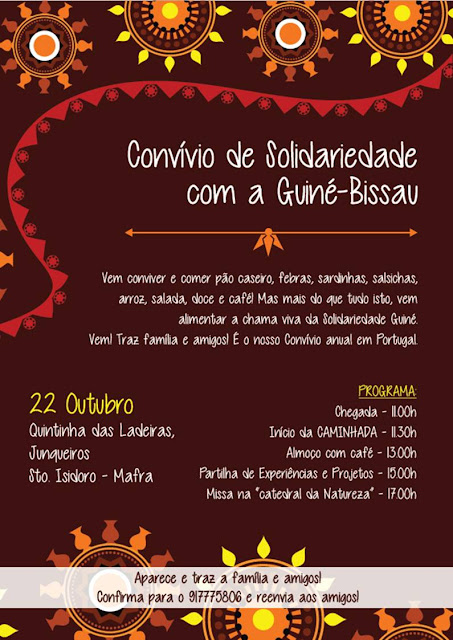 Convívio de Solidariedade com a Guiné-Bissau

Vem conviver e comer pão caseiro, febras, sardinhas, salsichas, arroz, salada, doce e café! Mas mais do que tudo isto, vem alimentar a chama viva da Solidariedade Guiné. Vem! Traz família e amigos! É o nosso Convívio anual em Portugal.

22 Outubro
Quintinha das Ladeiras,
Junqueiros
Sto. Isidoro - Mafra

PROGRAMA:
Chegada - 11.00h
Início da CAMINHADA - 11.30h
Almoço com café - 13.00h
Partilha de Experiências e Projetos - 15.00h
Missa na "catedral da Natureza" - 17.00h

Aparece e traz a família e amigos!
Confirma para o 917775806 e reenvia aos amigos!